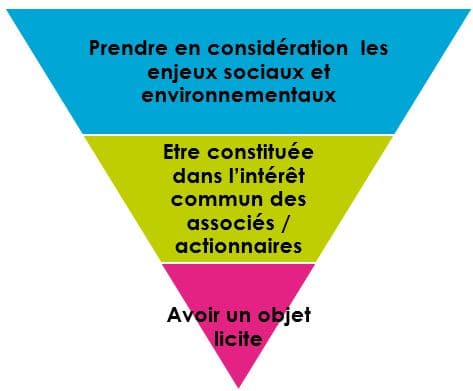 Prendre en considération les enjeux sociaux et environnementaux

Etre constituée dans l'intérêt commun des associés / actionnaires

Avoir un objet licite